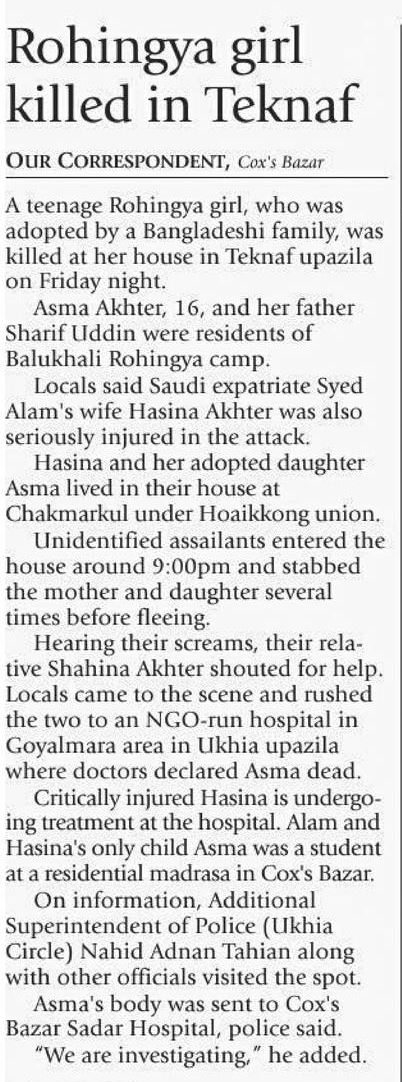 Rohingya girl killed in Teknaf

OUR CORRESPONDENT, Cox's Bazar

A teenage Rohingya girl, who was adopted by a Bangladeshi family, was killed at her house in Teknaf upazila on Friday night.

Asma Akhter, 16, and her father Sharif Uddin were residents of Balukhali Rohingya camp.

Locals said Saudi expatriate Syed Alam's wife Hasina Akhter was also seriously injured in the attack.

Hasina and her adopted daughter Asma lived in their house at Chakmarkul under Hoaikkong union.

Unidentified assailants entered the house around 9:00pm and stabbed the mother and daughter several times before fleeing.

Hearing their screams, their relative Shahina Akhter shouted for help. Locals came to the scene and rushed the two to an NGO-run hospital in Goyalmara area in Ukhia upazila where doctors declared Asma dead.

Critically injured Hasina is undergoing treatment at the hospital. Alam and Hasina's only child Asma was a student at a residential madrasa in Cox's Bazar.

On information, Additional Superintendent of Police (Ukhia Circle) Nahid Adnan Tahian along with other officials visited the spot.

Asma's body was sent to Cox's Bazar Sadar Hospital, police said.

"We are investigating," he added.